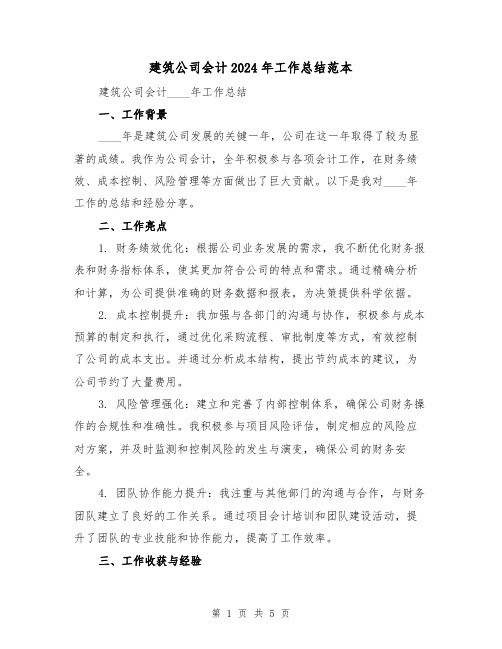 建筑公司会计2024年工作总结范本

建筑公司会计____年工作总结

一、工作背景

____年是建筑公司发展的关键一年，公司在这一年取得了较为显著的成绩。我作为公司会计，全年积极参与各项会计工作，在财务绩效、成本控制、风险管理等方面做出了巨大贡献。以下是我对____年工作的总结和经验分享。

二、工作亮点

1. 财务绩效优化：根据公司业务发展的需求，我不断优化财务报表和财务指标体系，使其更加符合公司的特点和需求。通过精确分析和计算，为公司提供准确的财务数据和报表，为决策提供科学依据。

2. 成本控制提升：我加强与各部门的沟通与协作，积极参与成本预算的制定和执行，通过优化采购流程、审批制度等方式，有效控制了公司的成本支出。并通过分析成本结构，提出节约成本的建议，为公司节约了大量费用。

3. 风险管理强化：建立和完善了内部控制体系，确保公司财务操作的合规性和准确性。我积极参与项目风险评估，制定相应的风险应对方案，并及时监测和控制风险的发生与演变，确保公司的财务安全。

4. 团队协作能力提升：我注重与其他部门的沟通与合作，与财务团队建立了良好的工作关系。通过项目会计培训和团队建设活动，提升了团队的专业技能和协作能力，提高了工作效率。

三、工作收获与经验

第 1 页 共 5 页